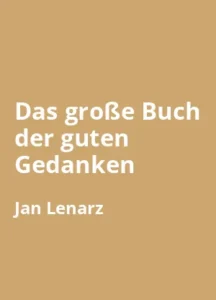 Das große Buch der guten Gedanken

Jan Lenarz